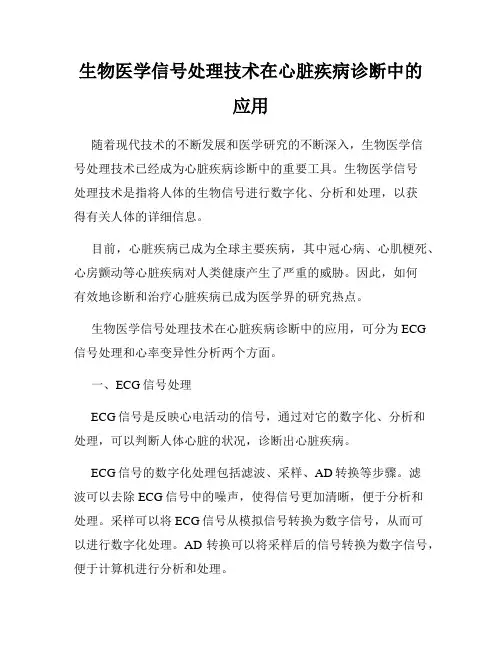 生物医学信号处理技术在心脏疾病诊断中的应用

随着现代技术的不断发展和医学研究的不断深入，生物医学信号处理技术已经成为心脏疾病诊断中的重要工具。生物医学信号处理技术是指将人体的生物信号进行数字化、分析和处理，以获得有关人体的详细信息。

目前，心脏疾病已成为全球主要疾病，其中冠心病、心肌梗死、心房颤动等心脏疾病对人类健康产生了严重的威胁。因此，如何有效地诊断和治疗心脏疾病已成为医学界的研究热点。

生物医学信号处理技术在心脏疾病诊断中的应用，可分为ECG信号处理和心率变异性分析两个方面。

一、ECG信号处理

ECG信号是反映心电活动的信号，通过对它的数字化、分析和处理，可以判断人体心脏的状况，诊断出心脏疾病。

ECG信号的数字化处理包括滤波、采样、AD转换等步骤。滤波可以去除ECG信号中的噪声，使得信号更加清晰，便于分析和处理。采样可以将ECG信号从模拟信号转换为数字信号，从而可以进行数字化处理。AD转换可以将采样后的信号转换为数字信号，便于计算机进行分析和处理。